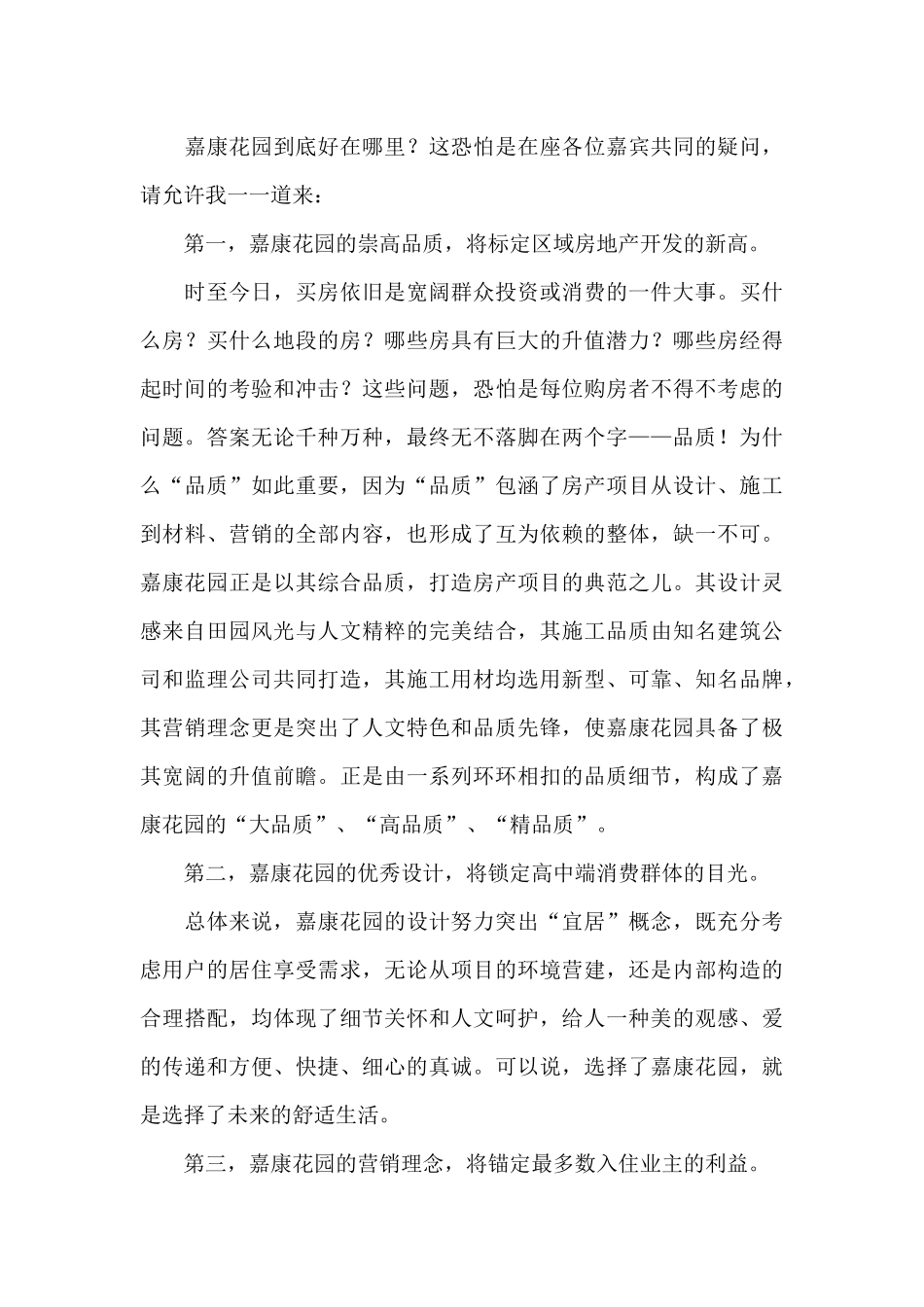 嘉康花园到底好在哪里？这恐怕是在座各位嘉宾共同的疑问，请允许我一一道来：

第一，嘉康花园的崇高品质，将标定区域房地产开发的新高。

时至今日，买房依旧是宽阔群众投资或消费的一件大事。买什么房？买什么地段的房？哪些房具有巨大的升值潜力？哪些房经得起时间的考验和冲击？这些问题，恐怕是每位购房者不得不考虑的问题。答案无论千种万种，最终无不落脚在两个字——品质！为什么“品质”如此重要，因为“品质”包涵了房产项目从设计、施工到材料、营销的全部内容，也形成了互为依赖的整体，缺一不可。嘉康花园正是以其综合品质，打造房产项目的典范之儿。其设计灵感来自田园风光与人文精粹的完美结合，其施工品质由知名建筑公司和监理公司共同打造，其施工用材均选用新型、可靠、知名品牌，其营销理念更是突出了人文特色和品质先锋，使嘉康花园具备了极其宽阔的升值前瞻。正是由一系列环环相扣的品质细节，构成了嘉康花园的“大品质”、“高品质”、“精品质”。

第二，嘉康花园的优秀设计，将锁定高中端消费群体的目光。

总体来说，嘉康花园的设计努力突出“宜居”概念，既充分考虑用户的居住享受需求，无论从项目的环境营建，还是内部构造的合理搭配，均体现了细节关怀和人文呵护，给人一种美的观感、爱的传递和方便、快捷、细心的真诚。可以说，选择了嘉康花园，就是选择了未来的舒适生活。

第三，嘉康花园的营销理念，将锚定最多数入住业主的利益。